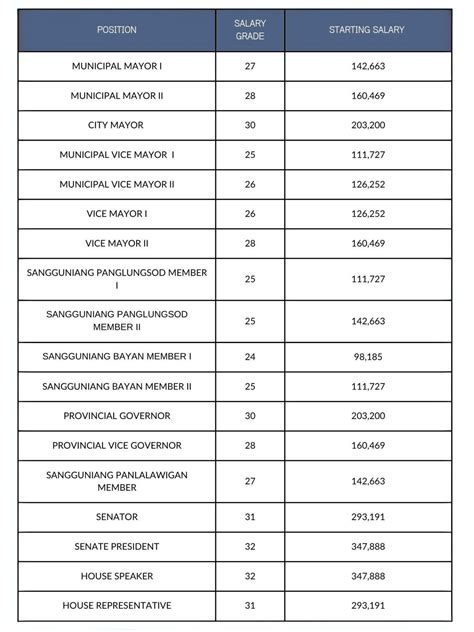 | POSITION | SALARY GRADE | STARTING SALARY |
|---|---|---|
| MUNICIPAL MAYOR I | 27 | 142,663 |
| MUNICIPAL MAYOR II | 28 | 160,469 |
| CITY MAYOR | 30 | 203,200 |
| MUNICIPAL VICE MAYOR I | 25 | 111,727 |
| MUNICIPAL VICE MAYOR II | 26 | 126,252 |
| VICE MAYOR I | 26 | 126,252 |
| VICE MAYOR II | 28 | 160,469 |
| SANGGUNIANG PANGLUNGSOD MEMBER I | 25 | 111,727 |
| SANGGUNIANG PANGLUNGSOD MEMBER II | 25 | 142,663 |
| SANGGUNIANG BAYAN MEMBER I | 24 | 98,185 |
| SANGGUNIANG BAYAN MEMBER II | 25 | 111,727 |
| PROVINCIAL GOVERNOR | 30 | 203,200 |
| PROVINCIAL VICE GOVERNOR | 28 | 160,469 |
| SANGGUNIANG PANLALAWIGAN MEMBER | 27 | 142,663 |
| SENATOR | 31 | 293,191 |
| SENATE PRESIDENT | 32 | 347,888 |
| HOUSE SPEAKER | 32 | 347,888 |
| HOUSE REPRESENTATIVE | 31 | 293,191 |